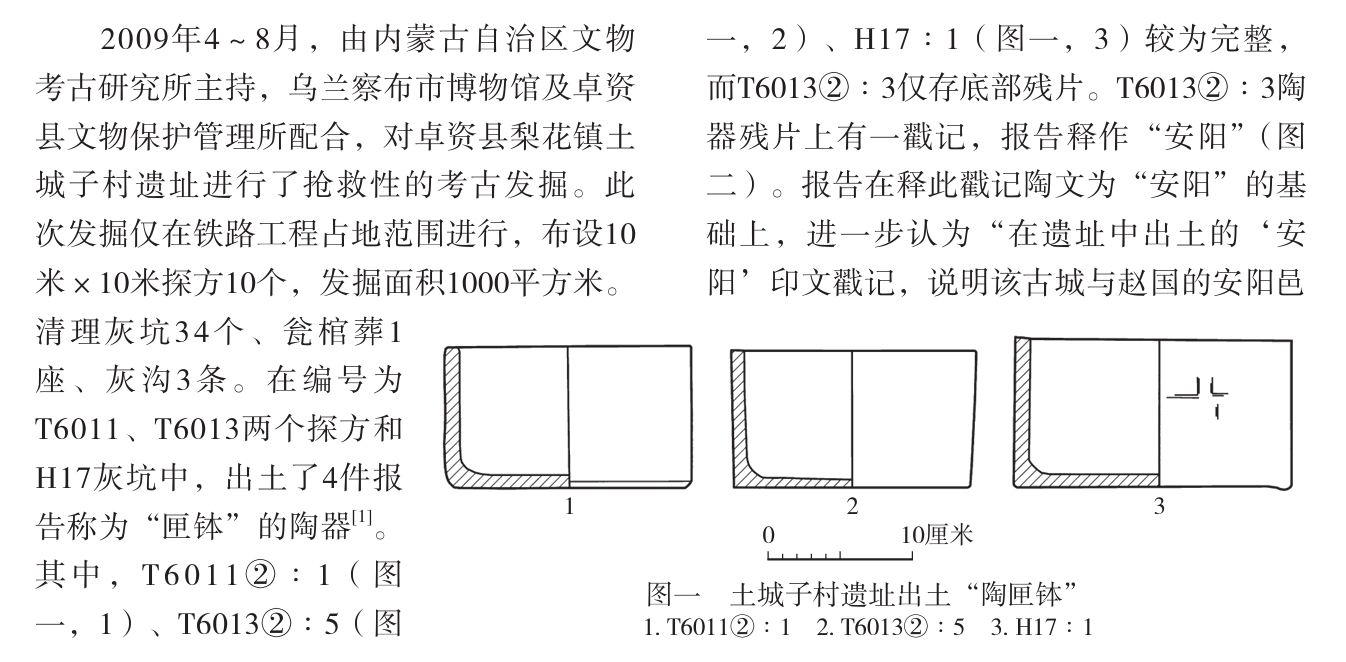 2009年4～8月，由内蒙古自治区文物考古研究所主持，乌兰察布市博物馆及卓资县文物保护管理所配合，对卓资县梨花镇土城子村遗址进行了抢救性的考古发掘。此次发掘仅在铁路工程占地范围进行，布设10米×10米探方10个，发掘面积1000平方米。清理灰坑34个、瓮棺葬1座、灰沟3条。在编号为T6011、T6013两个探方和H17灰坑中，出土了4件报告称为“匣钵”的陶器$^{[1]}$。其中，T6011②：1（图一，1）、T6013②：5（图一，2）、H17：1（图一，3）较为完整，而T6013②：3仅存底部残片。T6013②：3陶器残片上有一戳记，报告释作“安阳”（图二）。报告在释此戳记陶文为“安阳”的基础上，进一步认为“在遗址中出土的‘安阳’印文戳记，说明该古城与赵国的安阳邑

1 2 3
0 10厘米
图一 土城子村遗址出土“陶匣钵”
1. T6011②：1 2. T6013②：5 3. H17：1